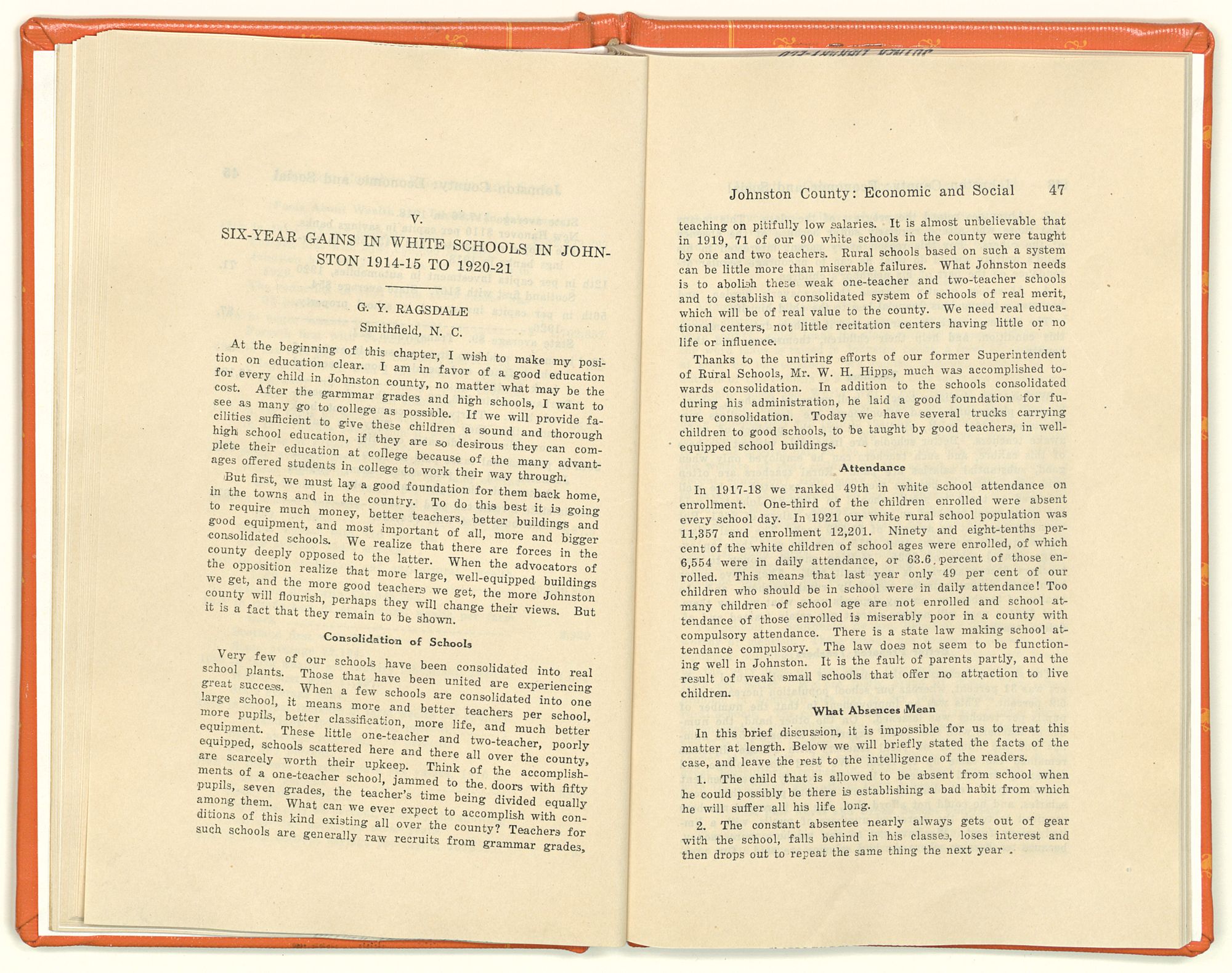 V.

SIX-YEAR GAINS IN WHITE SCHOOLS IN JOHNSTON 1914-15 TO 1920-21

G. Y. RAGSDALE

Smithfield, N. C.

At the beginning of this chapter, I wish to make my position on education clear. I am in favor of a good education for every child in Johnston county, no matter what may be the cost. After the garmmar grades and high schools, I want to see as many go to college as possible. If we will provide facilities sufficient to give these children a sound and thorough high school education, if they are so desirous they can complete their education at college because of the many advantages offered students in college to work their way through.

But first, we must lay a good foundation for them back home, in the towns and in the country. To do this best it is going to require much money, better teachers, better buildings and good equipment, and most important of all, more and bigger consolidated schools. We realize that there are forces in the county deeply opposed to the latter. When the advocators of the opposition realize that more large, well-equipped buildings we get, and the more good teachers we get, the more Johnston county will flourish, perhaps they will change their views. But it is a fact that they remain to be shown.

Consolidation of Schools

Very few of our schools have been consolidated into real school plants. Those that have been united are experiencing great success. When a few schools are consolidated into one large school, it means more and better teachers per school, more pupils, better classification, more life, and much better equipment. These little one-teacher and two-teacher, poorly equipped, schools scattered here and there all over the county, are scarcely worth their upkeep. Think of the accomplishments of a one-teacher school, jammed to the doors with fifty pupils, seven grades, the teacher's time being divided equally among them. What can we ever expect to accomplish with conditions of this kind existing all over the county? Teachers for such schools are generally raw recruits from grammar grades,

Johnston County: Economic and Social 47

teaching on pitifully low salaries. It is almost unbelievable that in 1919, 71 of our 90 white schools in the county were taught by one and two teachers. Rural schools based on such a system can be little more than miserable failures. What Johnston needs is to abolish these weak one-teacher and two-teacher schools and to establish a consolidated system of schools of real merit, which will be of real value to the county. We need real educational centers, not little recitation centers having little or no life or influence.

Thanks to the untiring efforts of our former Superintendent of Rural Schools, Mr. W. H. Hipps, much was accomplished towards consolidation. In addition to the schools consolidated during his administration, he laid a good foundation for future consolidation. Today we have several trucks carrying children to good schools, to be taught by good teachers, in well-equipped school buildings.

Attendance

In 1917-18 we ranked 49th in white school attendance on enrollment. One-third of the children enrolled were absent every school day. In 1921 our white rural school population was 11,357 and enrollment 12,201. Ninety and eight-tenths percent of the white children of school ages were enrolled, of which 6,554 were in daily attendance, or 63.6 percent of those enrolled. This means that last year only 49 per cent of our children who should be in school were in daily attendance! Too many children of school age are not enrolled and school attendance of those enrolled is miserably poor in a county with compulsory attendance. There is a state law making school attendance compulsory. The law does not seem to be functioning well in Johnston. It is the fault of parents partly, and the result of weak small schools that offer no attraction to live children.

What Absences Mean

In this brief discussion, it is impossible for us to treat this matter at length. Below we will briefly stated the facts of the case, and leave the rest to the intelligence of the readers.

1. The child that is allowed to be absent from school when he could possibly be there is establishing a bad habit from which he will suffer all his life long.

2. The constant absentee nearly always gets out of gear with the school, falls behind in his classes, loses interest and then drops out to repeat the same thing the next year .